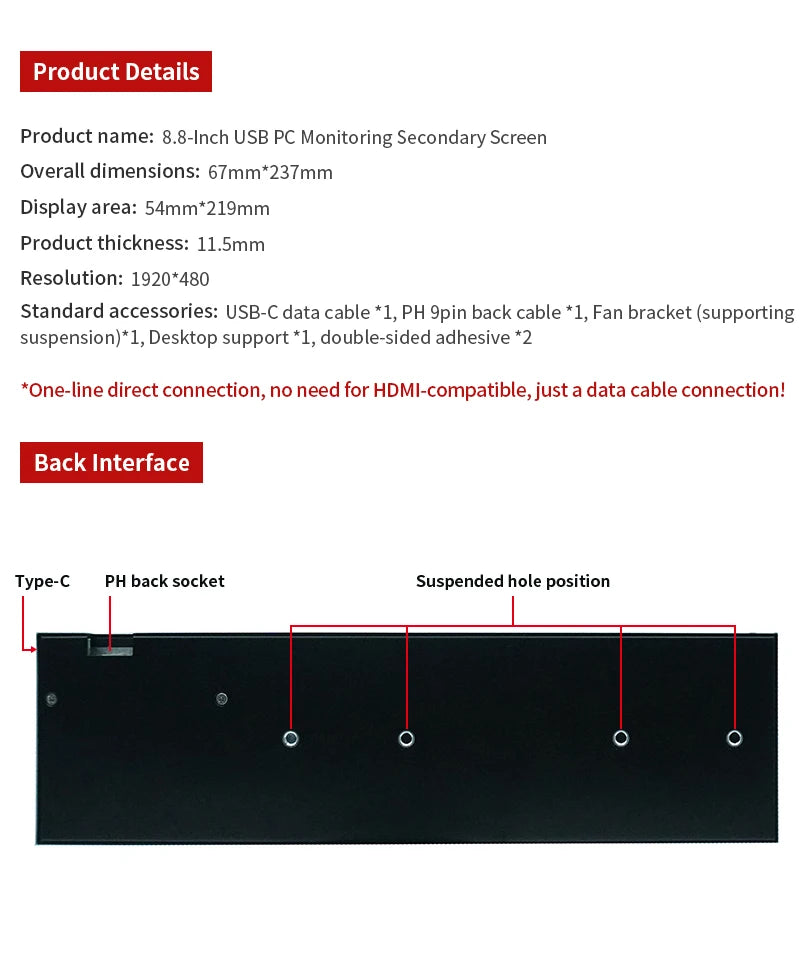 Product Details

Product name: 8.8-Inch USB PC Monitoring Secondary Screen

Overall dimensions: 67mm*237mm

Display area: 54mm*219mm

Product thickness: 11.5mm

Resolution: 1920*480

Standard accessories: USB-C data cable *1, PH 9pin back cable *1, Fan bracket (supporting suspension)*1, Desktop support *1, double-sided adhesive *2

*One-line direct connection, no need for HDMI-compatible, just a data cable connection!

Back Interface

Type-C

PH back socket

Suspended hole position